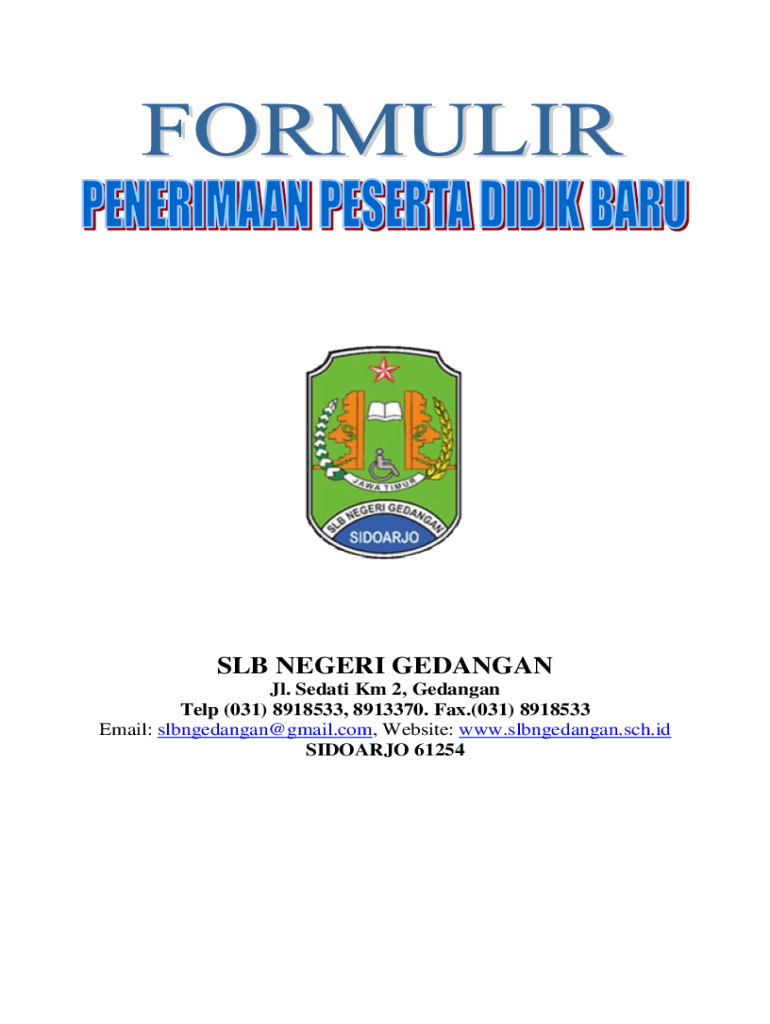 FORMULIR

PENERIMAAN PESERTA DIDIK BARU

JAWA TIMUR

SLB NEGERI GEDANGAN

SIDOARJO

SLB NEGERI GEDANGAN

Jl. Sedati Km 2, Gedangan
Telp (031) 8918533, 8913370. Fax.(031) 8918533
Email: slbngedangan@gmail.com, Website: www.slbngedangan.sch.id
SIDOARJO 61254